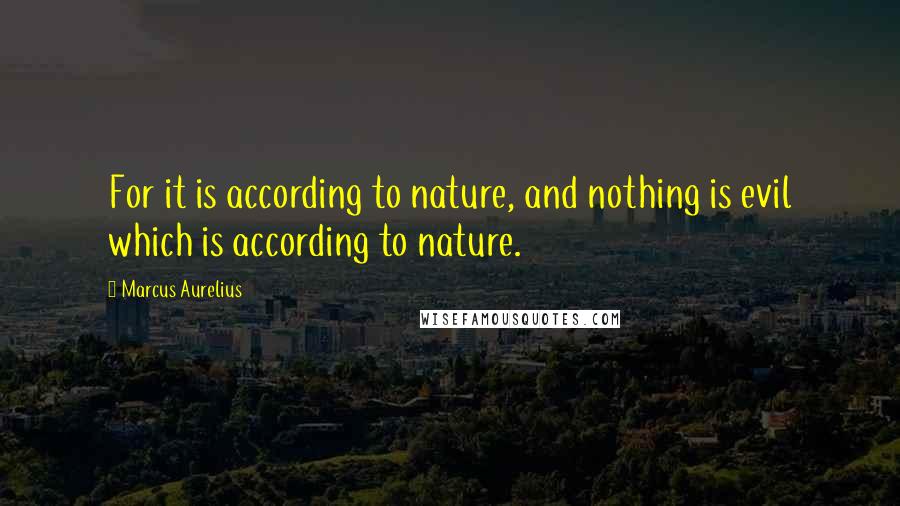 For it is according to nature, and nothing is evil which is according to nature.

Marcus Aurelius

WISEFAMOUSQUOTES.COM